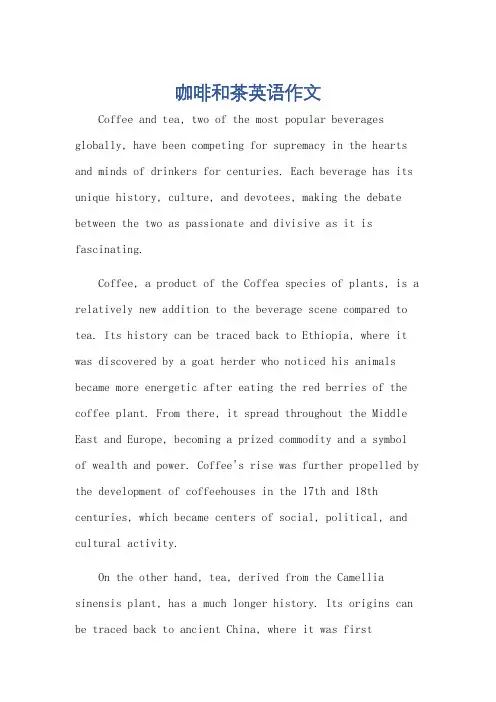 咖啡和茶英语作文

Coffee and tea, two of the most popular beverages globally, have been competing for supremacy in the hearts and minds of drinkers for centuries. Each beverage has its unique history, culture, and devotees, making the debate between the two as passionate and divisive as it is fascinating.

Coffee, a product of the Coffea species of plants, is a relatively new addition to the beverage scene compared to tea. Its history can be traced back to Ethiopia, where it was discovered by a goat herder who noticed his animals became more energetic after eating the red berries of the coffee plant. From there, it spread throughout the Middle East and Europe, becoming a prized commodity and a symbol of wealth and power. Coffee's rise was further propelled by the development of coffeehouses in the 17th and 18th centuries, which became centers of social, political, and cultural activity.

On the other hand, tea, derived from the Camellia sinensis plant, has a much longer history. Its origins can be traced back to ancient China, where it was first